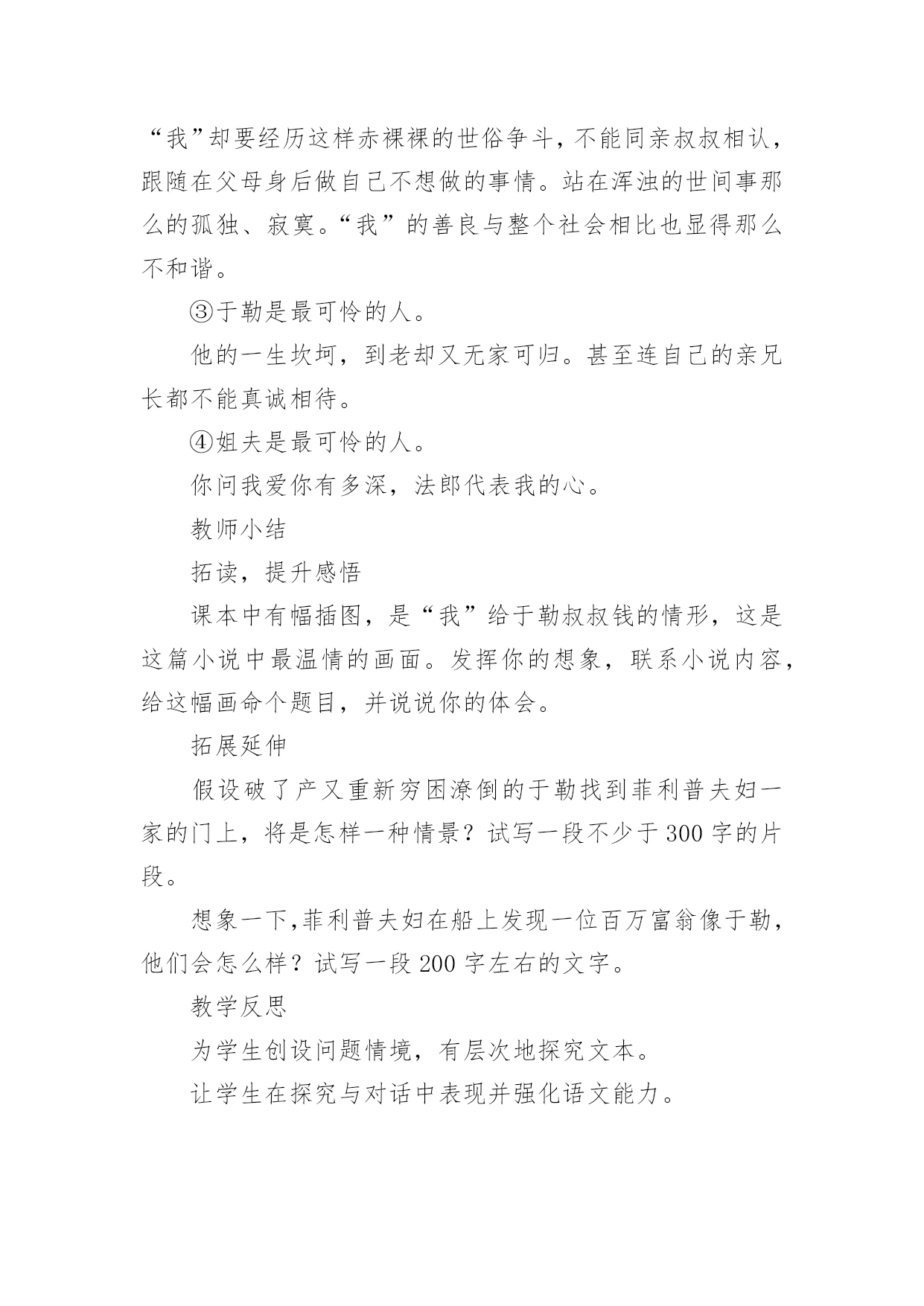 “我”却要经历这样赤裸裸的世俗争斗，不能同亲叔叔相认，跟随在父母身后做自己不想做的事情。站在浑浊的世间事那么的孤独、寂寞。“我”的善良与整个社会相比也显得那么不和谐。

③于勒是最可怜的人。

他的一生坎坷，到老却又无家可归。甚至连自己的亲兄长都不能真诚相待。

④姐夫是最可怜的人。

你问我爱你有多深，法郎代表我的心。

教师小结

拓读，提升感悟

课本中有幅插图，是“我”给于勒叔叔钱的情形，这是这篇小说中最温情的画面。发挥你的想象，联系小说内容，给这幅画命个题目，并说说你的体会。

拓展延伸

假设破了产又重新穷困潦倒的于勒找到菲利普夫妇一家的门上，将是怎样一种情景？试写一段不少于 300 字的片段。

想象一下,菲利普夫妇在船上发现一位百万富翁像于勒，他们会怎么样？试写一段 200 字左右的文字。

教学反思

为学生创设问题情境，有层次地探究文本。

让学生在探究与对话中表现并强化语文能力。